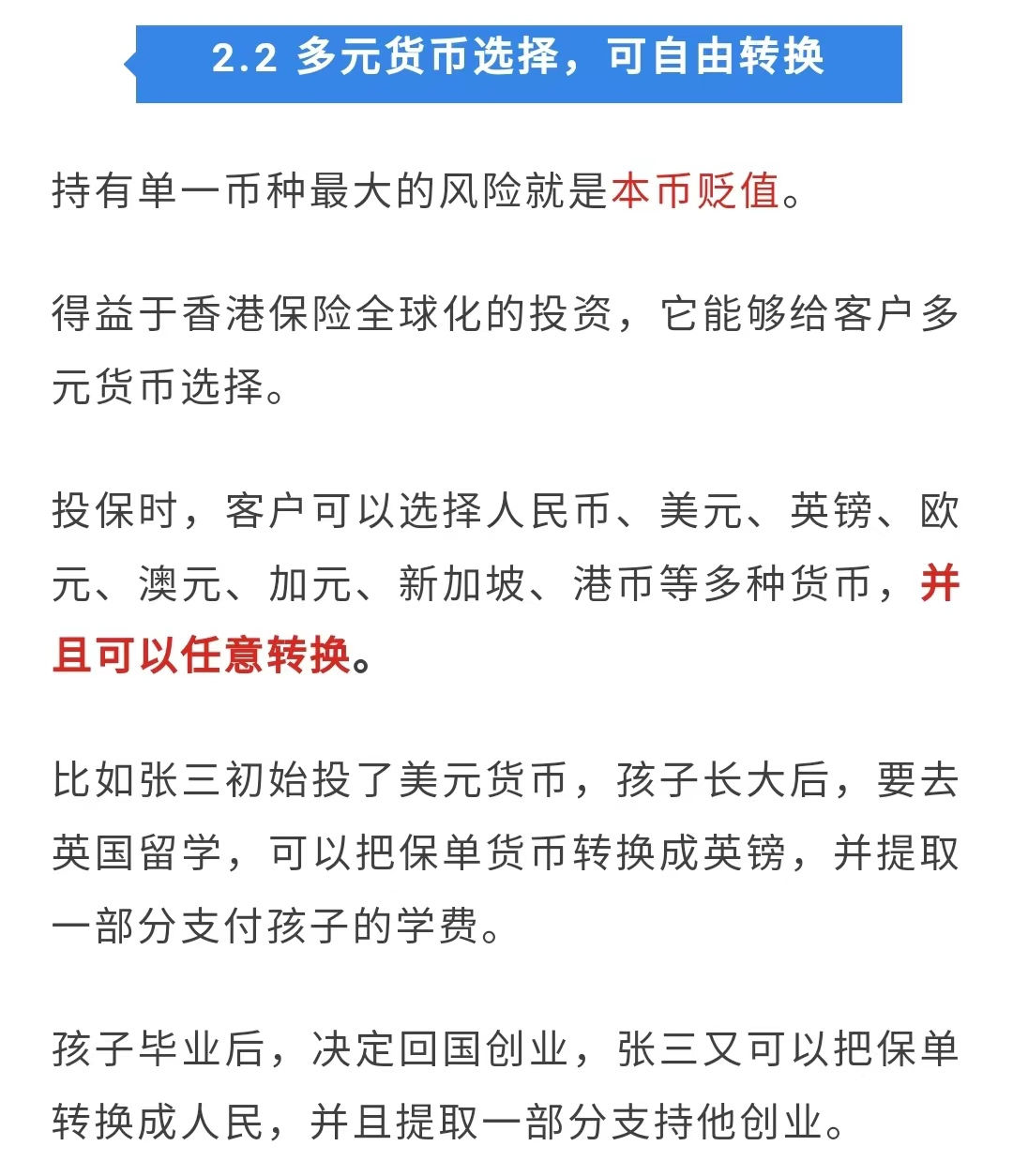 2.2 多元货币选择，可自由转换

持有单一币种最大的风险就是本币贬值。

得益于香港保险全球化的投资，它能够给客户多元货币选择。

投保时，客户可以选择人民币、美元、英镑、欧元、澳元、加元、新加坡、港币等多种货币，并且可以任意转换。

比如张三初始投了美元货币，孩子长大后，要去英国留学，可以把保单货币转换成英镑，并提取一部分支付孩子的学费。

孩子毕业后，决定回国创业，张三又可以把保单转换成人民，并且提取一部分支持他创业。